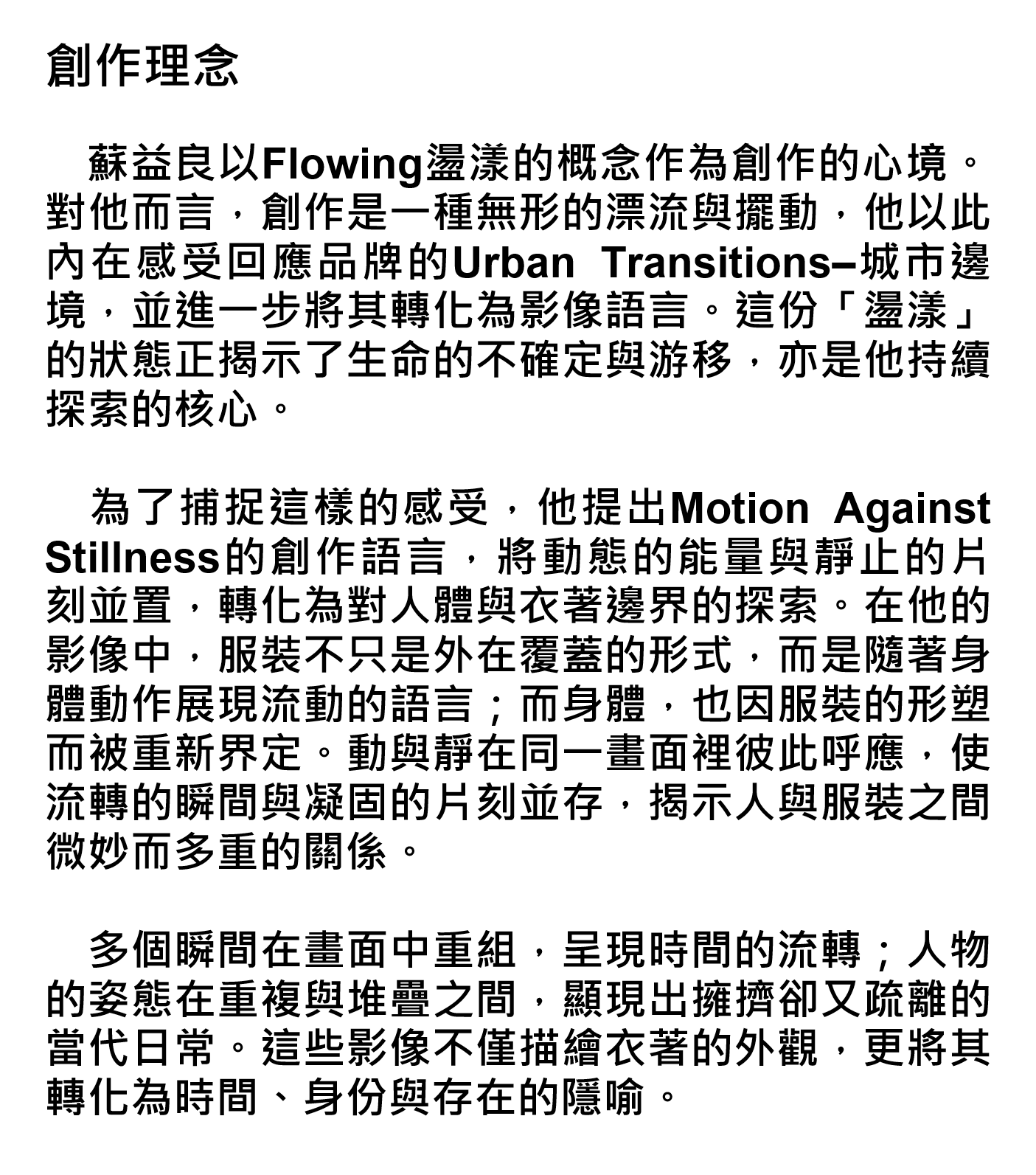 創作理念

蘇益良以Flowing盪漾的概念作為創作的心境。對他而言，創作是一種無形的漂流與擺動，他以此內在感受回應品牌的Urban Transitions–城市邊境，並進一步將其轉化為影像語言。這份「盪漾」的狀態正揭示了生命的不確定與游移，亦是他持續探索的核心。

為了捕捉這樣的感受，他提出Motion Against Stillness的創作語言，將動態的能量與靜止的片刻並置，轉化為對人體與衣著邊界的探索。在他的影像中，服裝不只是外在覆蓋的形式，而是隨著身體動作展現流動的語言；而身體，也因服裝的形塑而被重新界定。動與靜在同一畫面裡彼此呼應，使流轉的瞬間與凝固的片刻並存，揭示人與服裝之間微妙而多重的關係。

多個瞬間在畫面中重組，呈現時間的流轉；人物的姿態在重複與堆疊之間，顯現出擁擠卻又疏離的當代日常。這些影像不僅描繪衣著的外觀，更將其轉化為時間、身份與存在的隱喻。